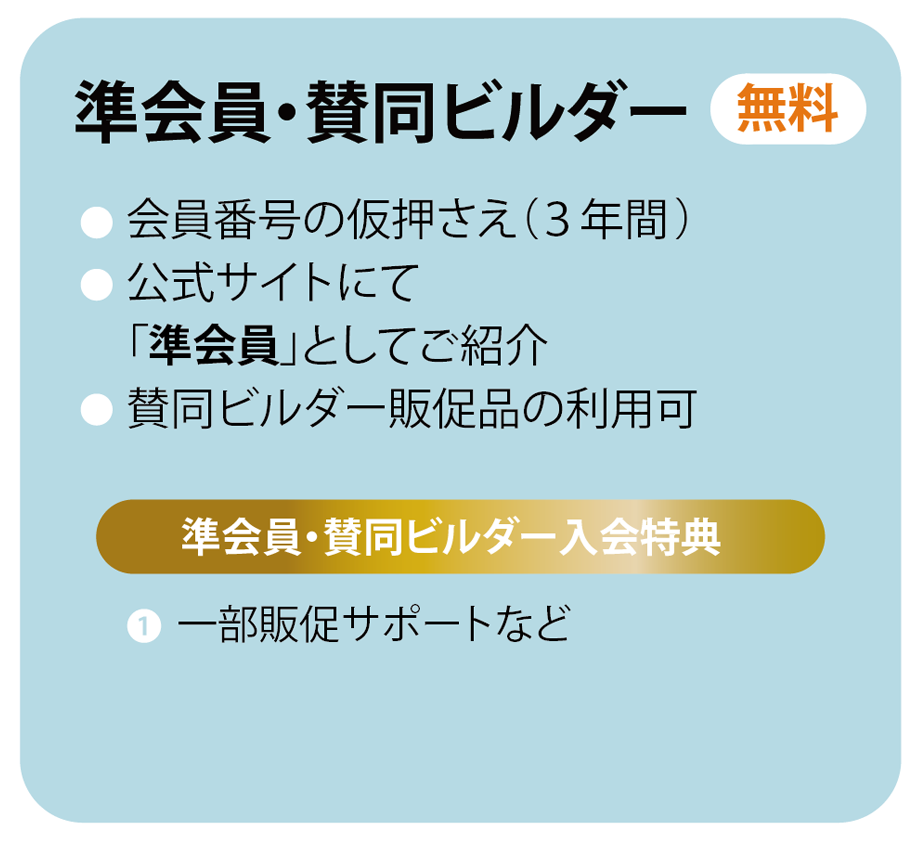 準会員・賛同ビルダー 無料

● 会員番号の仮押さえ（3年間）
● 公式サイトにて「準会員」としてご紹介
● 賛同ビルダー販促品の利用可

準会員・賛同ビルダー入会特典

1 一部販促サポートなど